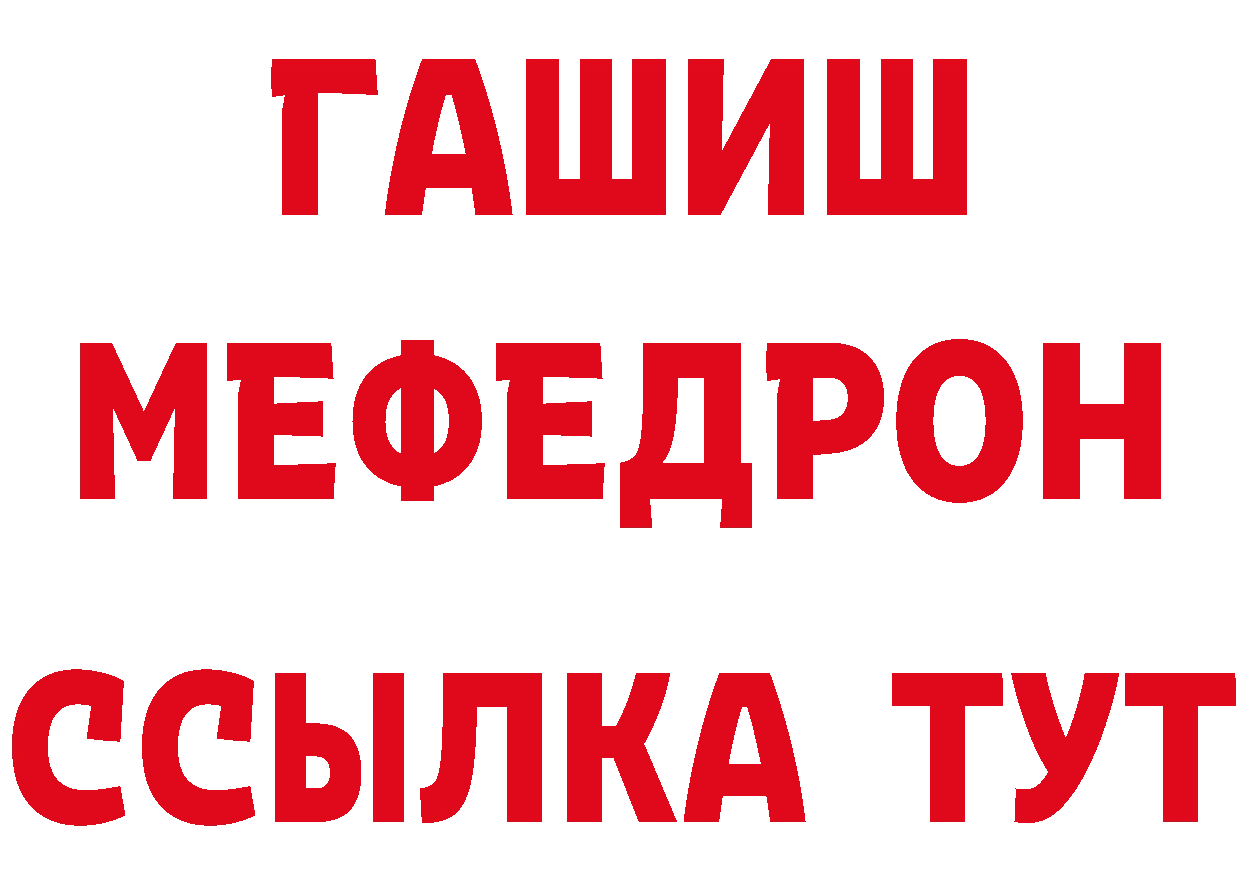 ГАШИШ
МЕФЕДРОН
ССЫЛКА ТУТ